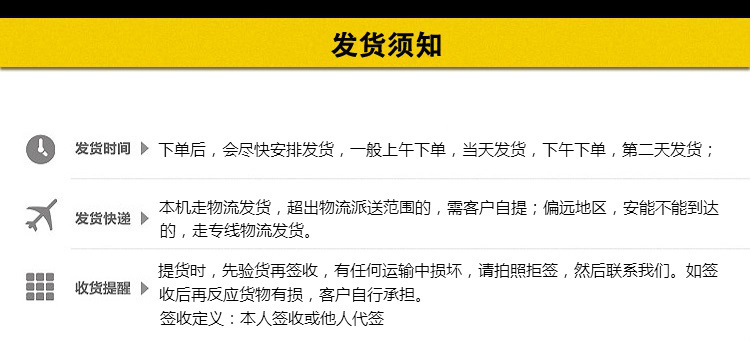 发货须知

发货时间 下单后，会尽快安排发货，一般上午下单，当天发货，下午下单，第二天发货；

发货快递 本机走物流发货，超出物流派送范围的，需客户自提；偏远地区，安能不能到达的，走专线物流发货。

收货提醒 提货时，先验货再签收，有任何运输中损坏，请拍照拒签，然后联系我们。如签收后再反应货物有损，客户自行承担。
签收定义：本人签收或他人代签